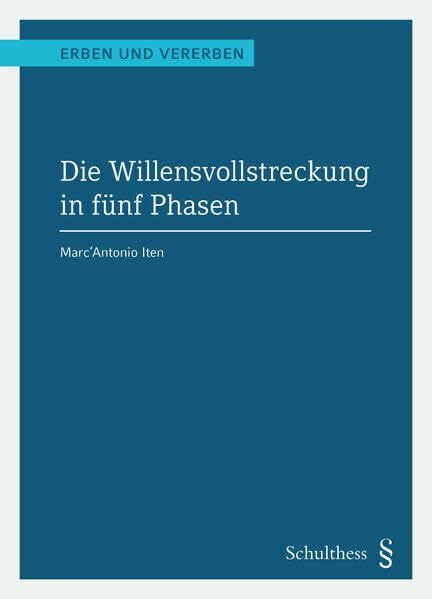 ERBEN UND VERERBEN

Die Willensvollstreckung in fünf Phasen

Marc'Antonio Iten

Schulthess §